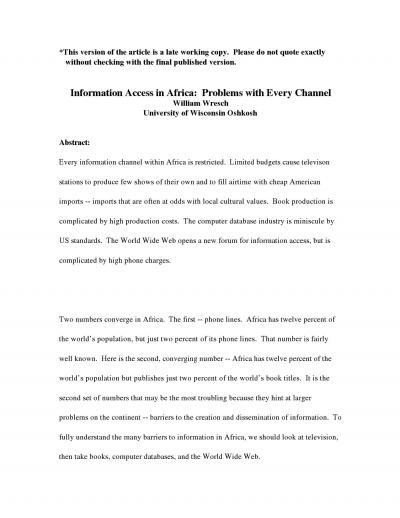 *This version of the article is a late working copy. Please do not quote exactly without checking with the final published version.

Information Access in Africa: Problems with Every Channel
William Wresch
University of Wisconsin Oshkosh

Abstract:

Every information channel within Africa is restricted. Limited budgets cause televison stations to produce few shows of their own and to fill airtime with cheap American imports -- imports that are often at odds with local cultural values. Book production is complicated by high production costs. The computer database industry is miniscule by US standards. The World Wide Web opens a new forum for information access, but is complicated by high phone charges.

Two numbers converge in Africa. The first -- phone lines. Africa has twelve percent of the world's population, but just two percent of its phone lines. That number is fairly well known. Here is the second, converging number -- Africa has twelve percent of the world's population but publishes just two percent of the world's book titles. It is the second set of numbers that may be the most troubling because they hint at larger problems on the continent -- barriers to the creation and dissemination of information. To fully understand the many barriers to information in Africa, we should look at television, then take books, computer databases, and the World Wide Web.